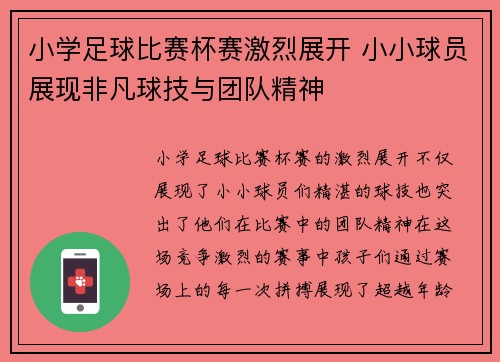 小学足球比赛杯赛激烈展开 小小球员展现非凡球技与团队精神

小学足球比赛杯赛的激烈展开不仅展现了小小球员们精湛的球技也突出了他们在比赛中的团队精神在这场竞争激烈的赛事中孩子们通过赛场上的每一次拼搏展现了超越年龄